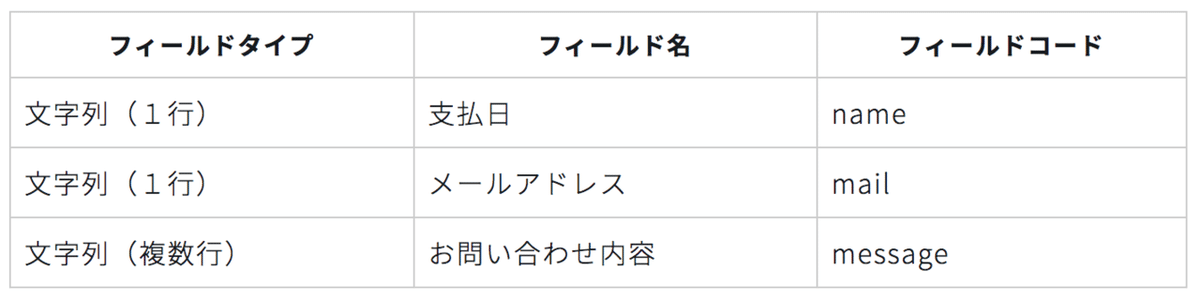 | フィールドタイプ | フィールド名 | フィールドコード |
|---|---|---|
| 文字列（１行） | 支払日 | name |
| 文字列（１行） | メールアドレス | mail |
| 文字列（複数行） | お問い合わせ内容 | message |